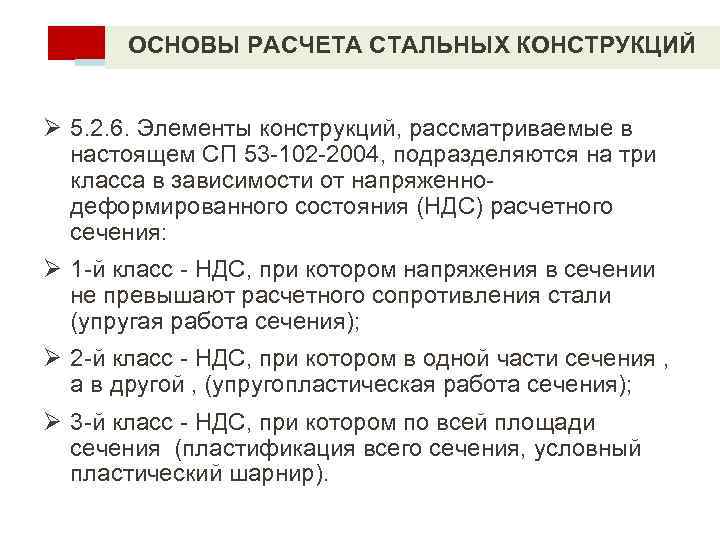 ОСНОВЫ РАСЧЕТА СТАЛЬНЫХ КОНСТРУКЦИЙ

➢ 5.2.6. Элементы конструкций, рассматриваемые в настоящем СП 53-102-2004, подразделяются на три класса в зависимости от напряженно-деформированного состояния (НДС) расчетного сечения:

➢ 1-й класс - НДС, при котором напряжения в сечении не превышают расчетного сопротивления стали (упругая работа сечения);

➢ 2-й класс - НДС, при котором в одной части сечения , а в другой , (упругопластическая работа сечения);

➢ 3-й класс - НДС, при котором по всей площади сечения (пластификация всего сечения, условный пластический шарнир).